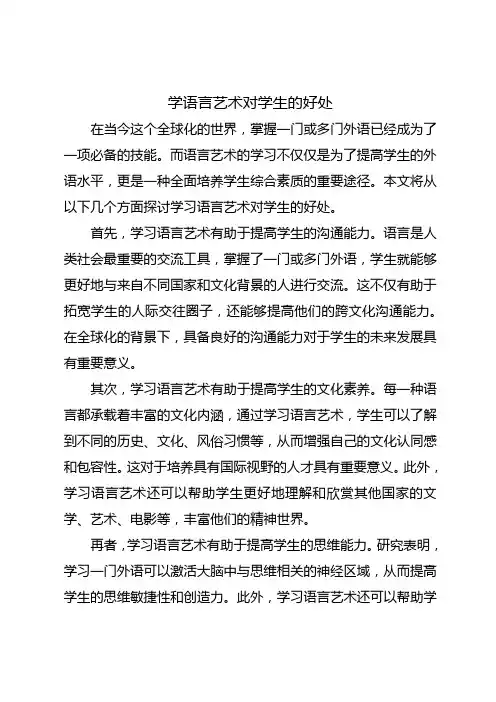 学语言艺术对学生的好处

在当今这个全球化的世界，掌握一门或多门外语已经成为了一项必备的技能。而语言艺术的学习不仅仅是为了提高学生的外语水平，更是一种全面培养学生综合素质的重要途径。本文将从以下几个方面探讨学习语言艺术对学生的好处。

首先，学习语言艺术有助于提高学生的沟通能力。语言是人类社会最重要的交流工具，掌握了一门或多门外语，学生就能够更好地与来自不同国家和文化背景的人进行交流。这不仅有助于拓宽学生的人际交往圈子，还能够提高他们的跨文化沟通能力。在全球化的背景下，具备良好的沟通能力对于学生的未来发展具有重要意义。

其次，学习语言艺术有助于提高学生的文化素养。每一种语言都承载着丰富的文化内涵，通过学习语言艺术，学生可以了解到不同的历史、文化、风俗习惯等，从而增强自己的文化认同感和包容性。这对于培养具有国际视野的人才具有重要意义。此外，学习语言艺术还可以帮助学生更好地理解和欣赏其他国家的文学、艺术、电影等，丰富他们的精神世界。

再者，学习语言艺术有助于提高学生的思维能力。研究表明，学习一门外语可以激活大脑中与思维相关的神经区域，从而提高学生的思维敏捷性和创造力。此外，学习语言艺术还可以帮助学